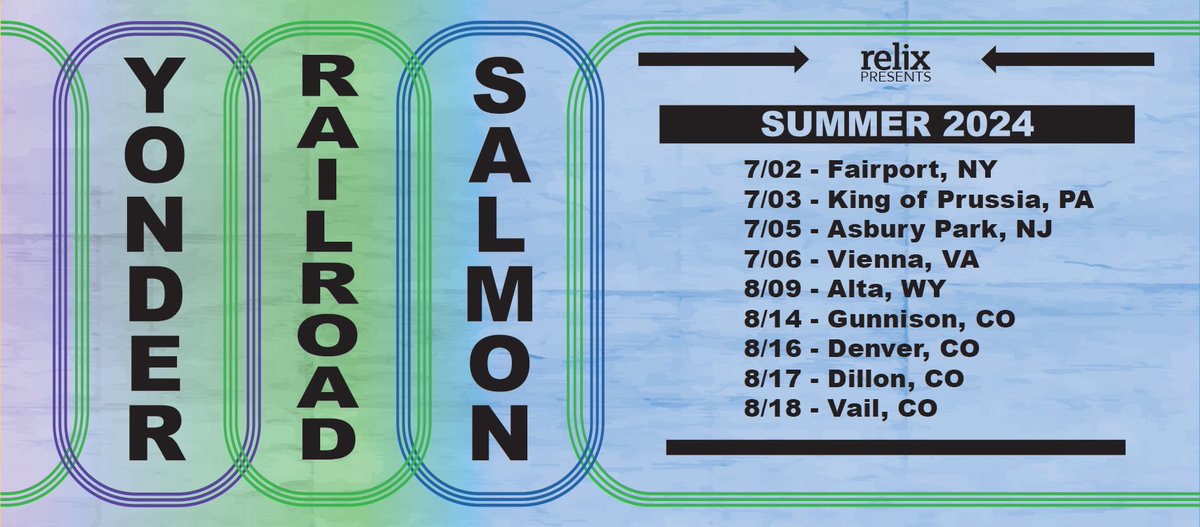 YONDER

RAILROAD

SALMON

relix PRESENTS

SUMMER 2024

7/02 - Fairport, NY
7/03 - King of Prussia, PA
7/05 - Asbury Park, NJ
7/06 - Vienna, VA
8/09 - Alta, WY
8/14 - Gunnison, CO
8/16 - Denver, CO
8/17 - Dillon, CO
8/18 - Vail, CO